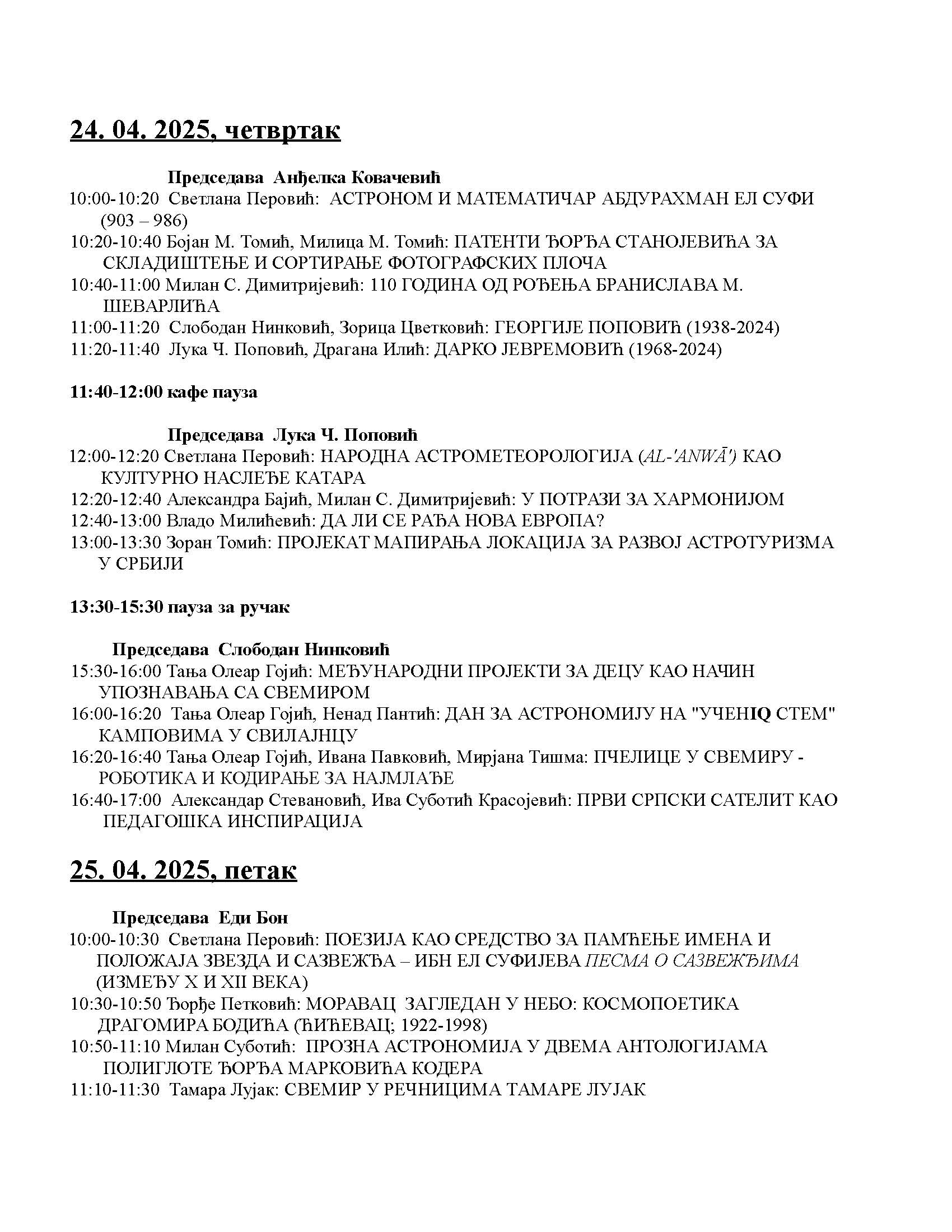 24. 04. 2025, четвртак

Председава Анђелка Ковачевић
10:00-10:20 Светлана Перовић: АСТРОНОМ И МАТЕМАТИЧАР АБДУРАХМАН ЕЛ СУФИ (903 – 986)
10:20-10:40 Бојан М. Томић, Милица М. Томић: ПАТЕНТИ ЂОРЂА СТАНОЈЕВИЋА ЗА СКЛАДИШТЕЊЕ И СОРТИРАЊЕ ФОТОГРАФСКИХ ПЛОЧА
10:40-11:00 Милан С. Димитријевић: 110 ГОДИНА ОД РОЂЕЊА БРАНИСЛАВА М. ШЕВАРЛИЋА
11:00-11:20 Слободан Нинковић, Зорица Цветковић: ГЕОРГИЈЕ ПОПОВИЋ (1938-2024)
11:20-11:40 Лука Ч. Поповић, Драгана Илић: ДАРКО ЈЕВРЕМОВИЋ (1968-2024)

11:40-12:00 кафе пауза

Председава Лука Ч. Поповић
12:00-12:20 Светлана Перовић: НАРОДНА АСТРОМЕТЕОРОЛОГИЈА (AL-'ANWĀ') КАО КУЛТУРНО НАСЛЕЂЕ КАТАРА
12:20-12:40 Александра Бајић, Милан С. Димитријевић: У ПОТРАЗИ ЗА ХАРМОНИЈОМ
12:40-13:00 Владо Милићевић: ДА ЛИ СЕ РАЂА НОВА ЕВРОПА?
13:00-13:30 Зоран Томић: ПРОЈЕКАТ МАПИРАЊА ЛОКАЦИЈА ЗА РАЗВОЈ АСТРОТУРИЗМА У СРБИЈИ

13:30-15:30 пауза за ручак

Председава Слободан Нинковић
15:30-16:00 Тања Олеар Гојић: МЕЂУНАРОДНИ ПРОЈЕКТИ ЗА ДЕЦУ КАО НАЧИН УПОЗНАВАЊА СА СВЕМИРОМ
16:00-16:20 Тања Олеар Гојић, Ненад Пантић: ДАН ЗА АСТРОНОМИЈУ НА "УЧЕНIQ СТЕМ" КАМПОВИМА У СВИЛАЈНЦУ
16:20-16:40 Тања Олеар Гојић, Ивана Павковић, Мирјана Тишма: ПЧЕЛИЦЕ У СВЕМИРУ - РОБОТИКА И КОДИРАЊЕ ЗА НАЈМЛАЂЕ
16:40-17:00 Александар Стевановић, Ива Суботић Красојевић: ПРВИ СРПСКИ САТЕЛИТ КАО ПЕДАГОШКА ИНСПИРАЦИЈА

25. 04. 2025, петак

Председава Еди Бон
10:00-10:30 Светлана Перовић: ПОЕЗИЈА КАО СРЕДСТВО ЗА ПАМЋЕЊЕ ИМЕНА И ПОЛОЖАЈА ЗВЕЗДА И САЗВЕЖЂА – ИБН ЕЛ СУФИЈЕВА ПЕСМА О САЗВЕЖЂИМА (ИЗМЕЂУ X И XII ВЕКА)
10:30-10:50 Ђорђе Петковић: МОРАВАЦ ЗАГЛЕДАН У НЕБО: КОСМОПОЕТИКА ДРАГОМИРА БОДИЋА (ЋИЋЕВАЦ; 1922-1998)
10:50-11:10 Милан Суботић: ПРОЗНА АСТРОНОМИЈА У ДВЕМА АНТОЛОГИЈАМА ПОЛИГЛОТЕ ЂОРЂА МАРКОВИЋА КОДЕРА
11:10-11:30 Тамара Лујак: СВЕМИР У РЕЧНИЦИМА ТАМАРЕ ЛУЈАК